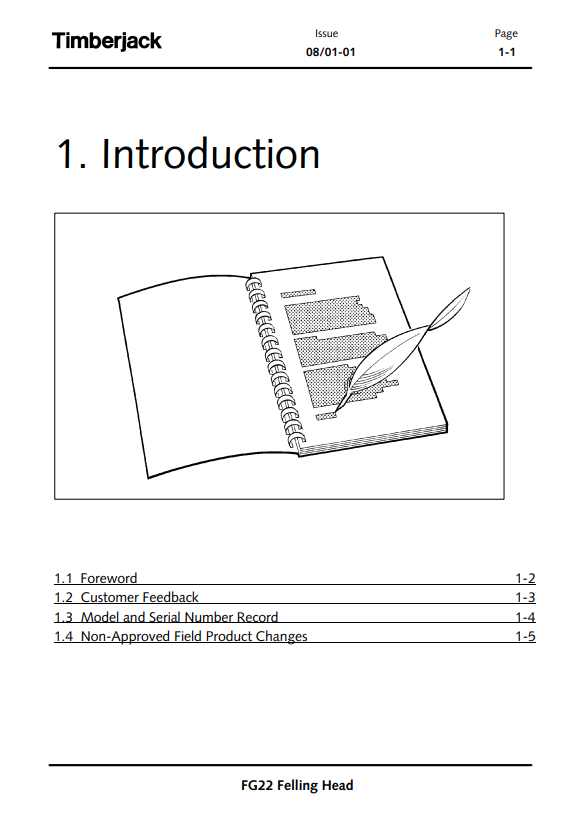 Timberjack

Issue
08/01-01

Page
1-1

1. Introduction

1.1 Foreword 1-2
1.2 Customer Feedback 1-3
1.3 Model and Serial Number Record 1-4
1.4 Non-Approved Field Product Changes 1-5

FG22 Felling Head